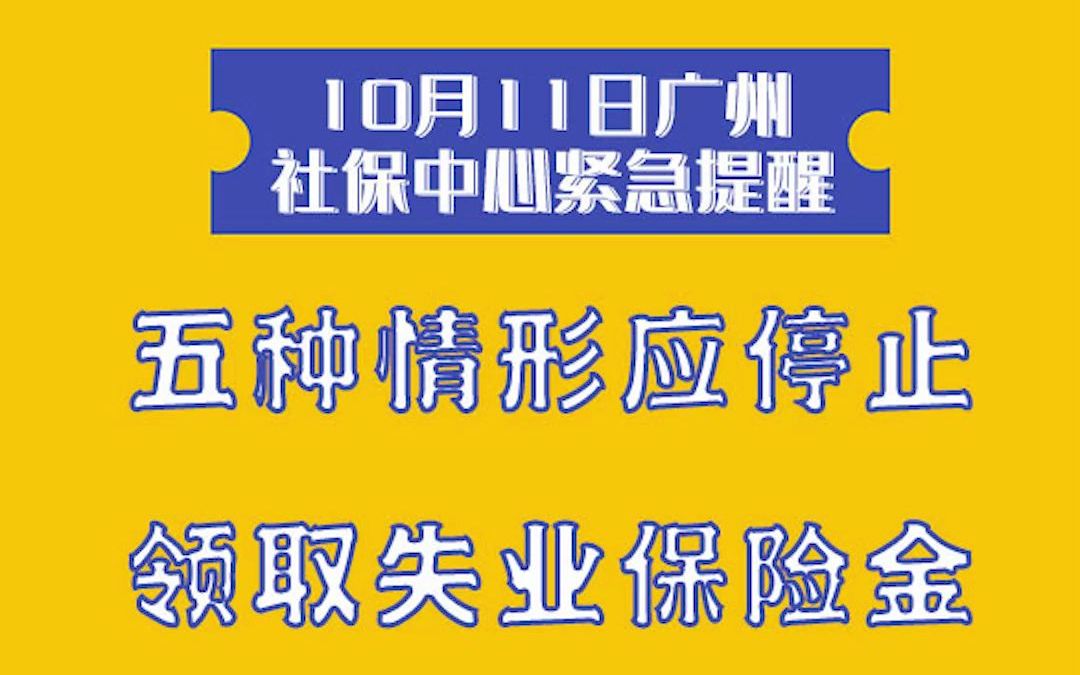 10月11日广州
社保中心紧急提醒

五种情形应停止
领取失业保险金